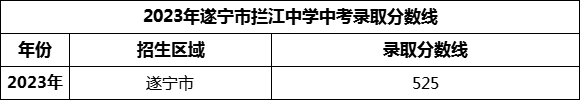 2023年遂宁市拦江中学中考录取分数线

| 年份 | 招生区域 | 录取分数线 |
|---|---|---|
| 2023年 | 遂宁市 | 525 |